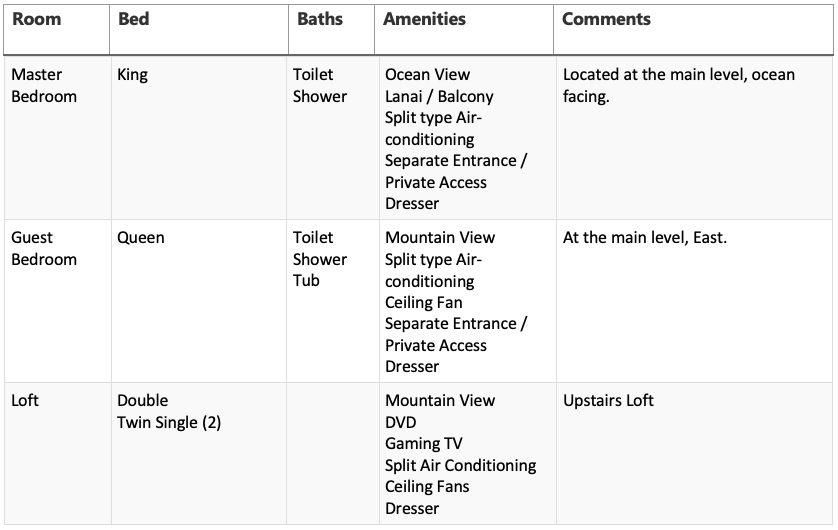 | Room | Bed | Baths | Amenities | Comments |
|---|---|---|---|---|
| Master Bedroom | King | Toilet Shower | Ocean View Lanai / Balcony Split type Air-conditioning Separate Entrance / Private Access Dresser | Located at the main level, ocean facing. |
| Guest Bedroom | Queen | Toilet Shower Tub | Mountain View Split type Air-conditioning Ceiling Fan Separate Entrance / Private Access Dresser | At the main level, East. |
| Loft | Double Twin Single (2) | | Mountain View DVD Gaming TV Split Air Conditioning Ceiling Fans Dresser | Upstairs Loft |